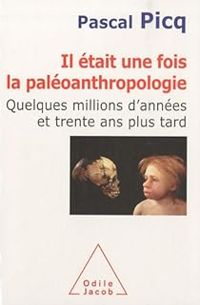 Pascal Picq

Il était une fois la paléoanthropologie

Quelques millions d'années et trente ans plus tard

Odile Jacob